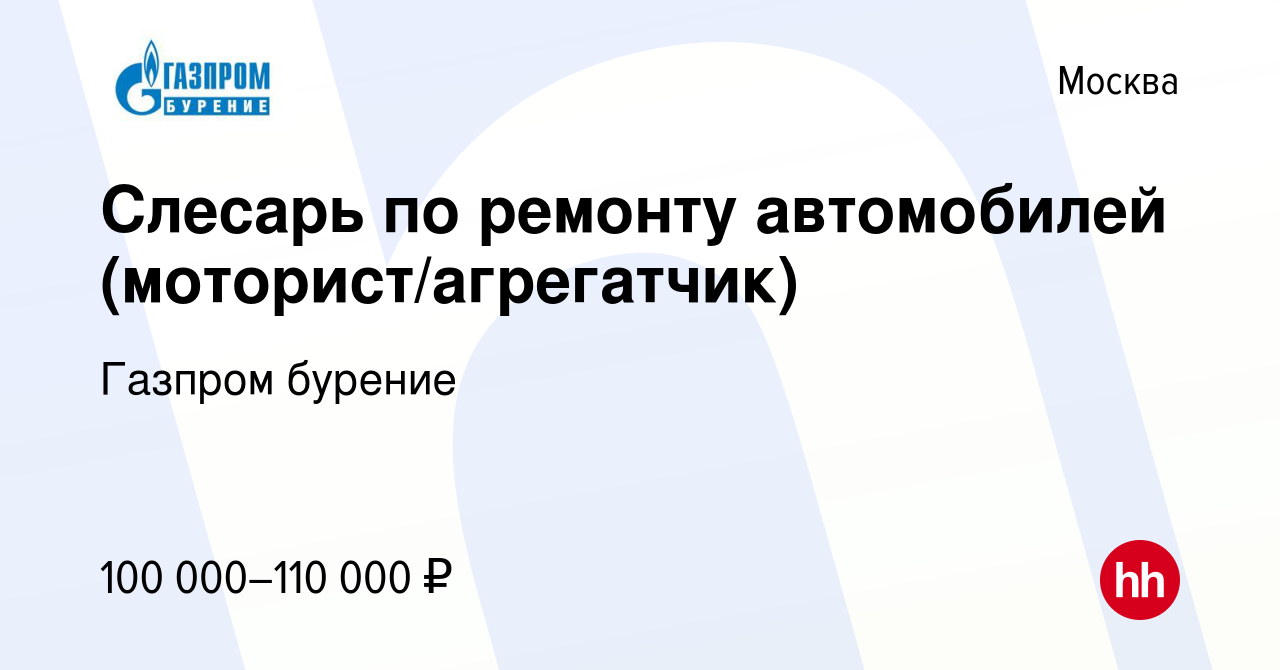 ГАЗПРОМ
БУРЕНИЕ

Москва

Слесарь по ремонту автомобилей (моторист/агрегатчик)

Газпром бурение

100 000–110 000 ₽

hh